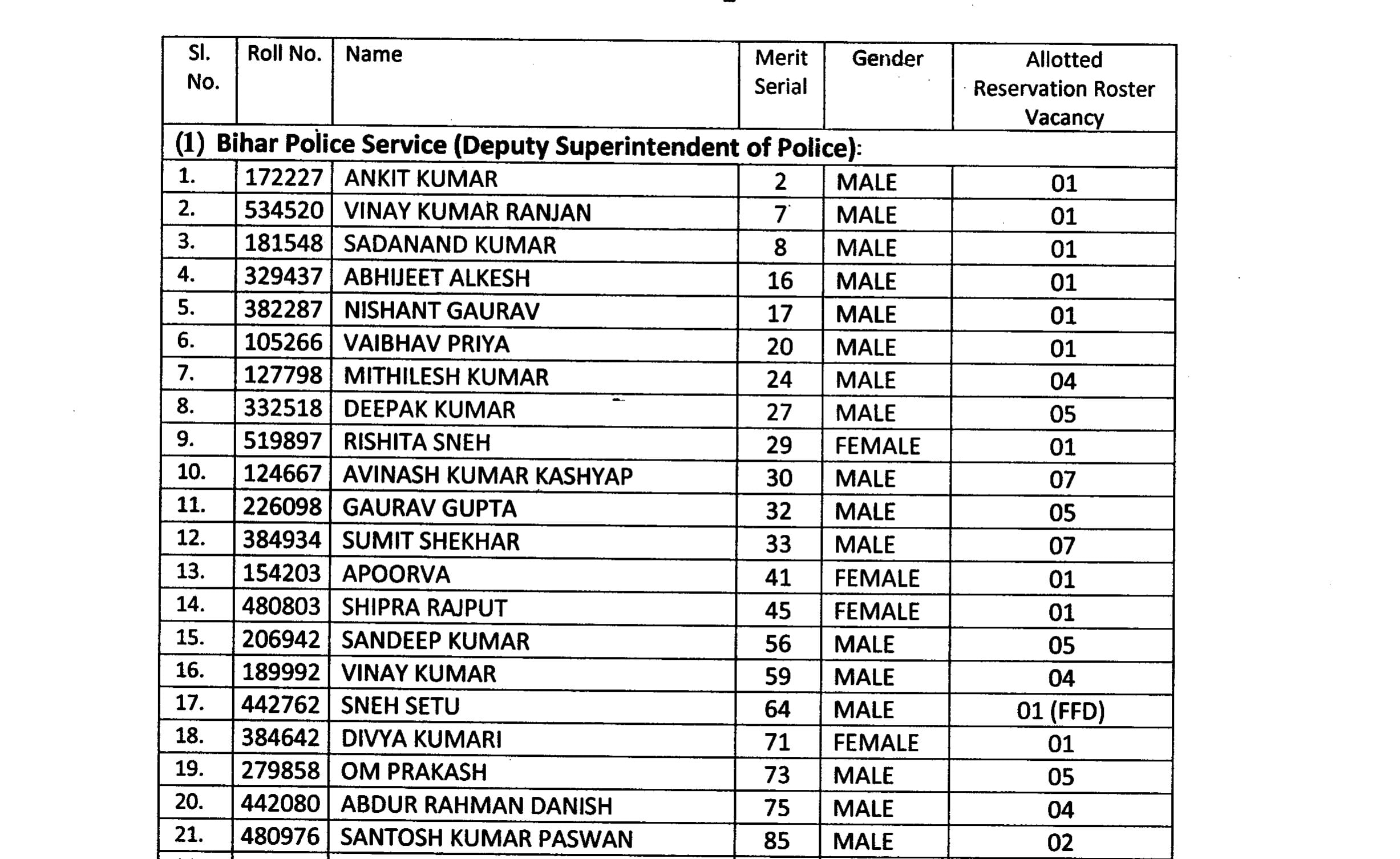 | Sl. No. | Roll No. | Name | Merit Serial | Gender | Allotted Reservation Roster Vacancy |
|---|---|---|---|---|---|
| (1) Bihar Police Service (Deputy Superintendent of Police): | | | | | |
| 1. | 172227 | ANKIT KUMAR | 2 | MALE | 01 |
| 2. | 534520 | VINAY KUMAR RANJAN | 7 | MALE | 01 |
| 3. | 181548 | SADANAND KUMAR | 8 | MALE | 01 |
| 4. | 329437 | ABHIJEET ALKESH | 16 | MALE | 01 |
| 5. | 382287 | NISHANT GAURAV | 17 | MALE | 01 |
| 6. | 105266 | VAIBHAV PRIYA | 20 | MALE | 01 |
| 7. | 127798 | MITHILESH KUMAR | 24 | MALE | 04 |
| 8. | 332518 | DEEPAK KUMAR | 27 | MALE | 05 |
| 9. | 519897 | RISHITA SNEH | 29 | FEMALE | 01 |
| 10. | 124667 | AVINASH KUMAR KASHYAP | 30 | MALE | 07 |
| 11. | 226098 | GAURAV GUPTA | 32 | MALE | 05 |
| 12. | 384934 | SUMIT SHEKHAR | 33 | MALE | 07 |
| 13. | 154203 | APOORVA | 41 | FEMALE | 01 |
| 14. | 480803 | SHIPRA RAJPUT | 45 | FEMALE | 01 |
| 15. | 206942 | SANDEEP KUMAR | 56 | MALE | 05 |
| 16. | 189992 | VINAY KUMAR | 59 | MALE | 04 |
| 17. | 442762 | SNEH SETU | 64 | MALE | 01 (FFD) |
| 18. | 384642 | DIVYA KUMARI | 71 | FEMALE | 01 |
| 19. | 279858 | OM PRAKASH | 73 | MALE | 05 |
| 20. | 442080 | ABDUR RAHMAN DANISH | 75 | MALE | 04 |
| 21. | 480976 | SANTOSH KUMAR PASWAN | 85 | MALE | 02 |